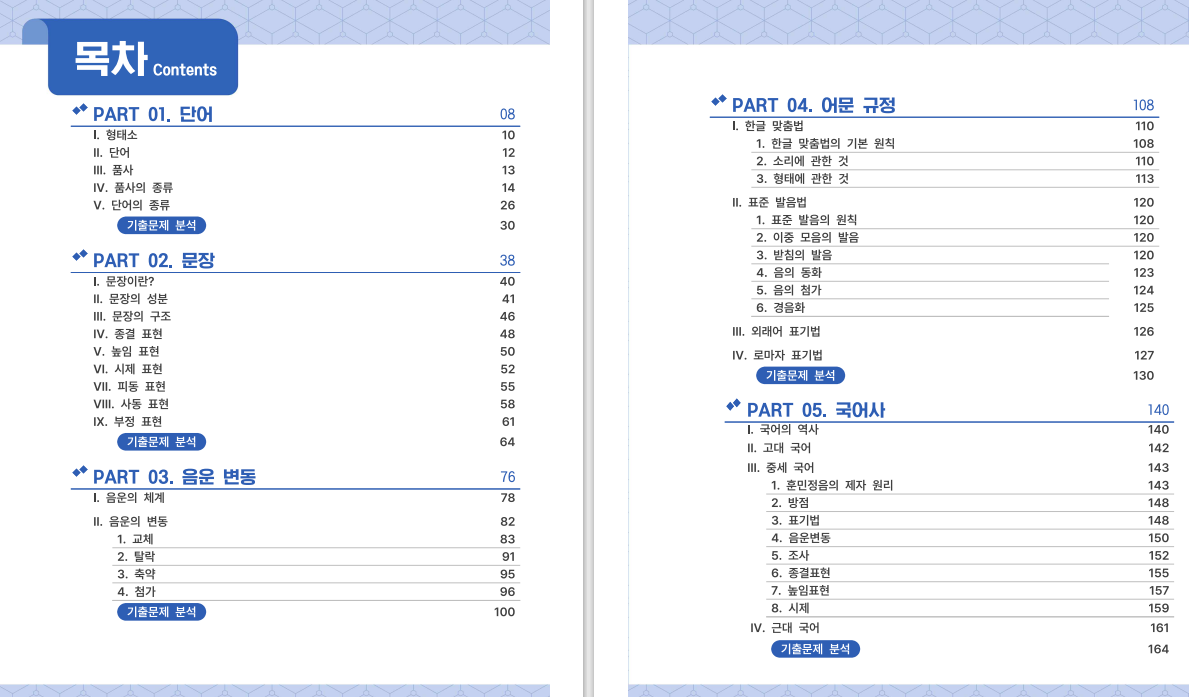 목차 Contents

PART 01. 단어 08
I. 형태소 10
II. 단어 12
III. 품사 13
IV. 품사의 종류 14
V. 단어의 종류 26
기출문제 분석 30

PART 02. 문장 38
I. 문장이란? 40
II. 문장의 성분 41
III. 문장의 구조 46
IV. 종결 표현 48
V. 높임 표현 50
VI. 시제 표현 52
VII. 피동 표현 55
VIII. 사동 표현 58
IX. 부정 표현 61
기출문제 분석 64

PART 03. 음운 변동 76
I. 음운의 체계 78
II. 음운의 변동 82
1. 교체 83
2. 탈락 91
3. 축약 95
4. 첨가 96
기출문제 분석 100

PART 04. 어문 규정 108
I. 한글 맞춤법 110
1. 한글 맞춤법의 기본 원칙 108
2. 소리에 관한 것 110
3. 형태에 관한 것 113
II. 표준 발음법 120
1. 표준 발음의 원칙 120
2. 이중 모음의 발음 120
3. 받침의 발음 120
4. 음의 동화 123
5. 음의 첨가 124
6. 경음화 125
III. 외래어 표기법 126
IV. 로마자 표기법 127
기출문제 분석 130

PART 05. 국어사 140
I. 국어의 역사 140
II. 고대 국어 142
III. 중세 국어 143
1. 훈민정음의 제자 원리 143
2. 방점 148
3. 표기법 148
4. 음운변동 150
5. 조사 152
6. 종결표현 155
7. 높임표현 157
8. 시제 159
IV. 근대 국어 161
기출문제 분석 164